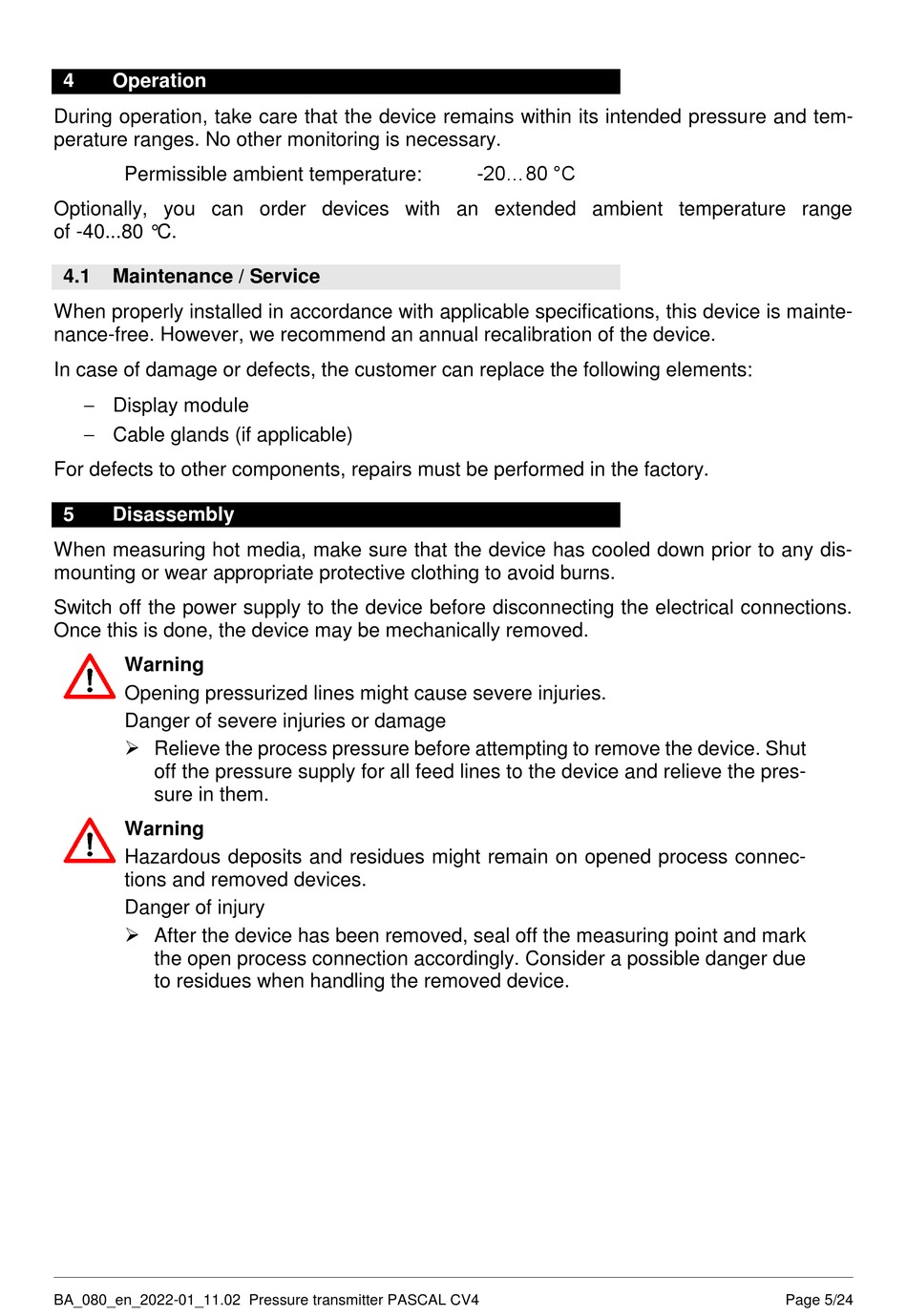 4 Operation

During operation, take care that the device remains within its intended pressure and temperature ranges. No other monitoring is necessary.

Permissible ambient temperature: -20…80 °C

Optionally, you can order devices with an extended ambient temperature range of -40...80 °C.

4.1 Maintenance / Service

When properly installed in accordance with applicable specifications, this device is maintenance-free. However, we recommend an annual recalibration of the device.

In case of damage or defects, the customer can replace the following elements:

– Display module
– Cable glands (if applicable)

For defects to other components, repairs must be performed in the factory.

5 Disassembly

When measuring hot media, make sure that the device has cooled down prior to any dismounting or wear appropriate protective clothing to avoid burns.

Switch off the power supply to the device before disconnecting the electrical connections. Once this is done, the device may be mechanically removed.

Warning
Opening pressurized lines might cause severe injuries.
Danger of severe injuries or damage
➢ Relieve the process pressure before attempting to remove the device. Shut off the pressure supply for all feed lines to the device and relieve the pressure in them.

Warning
Hazardous deposits and residues might remain on opened process connections and removed devices.
Danger of injury
➢ After the device has been removed, seal off the measuring point and mark the open process connection accordingly. Consider a possible danger due to residues when handling the removed device.

BA_080_en_2022-01_11.02 Pressure transmitter PASCAL CV4 Page 5/24